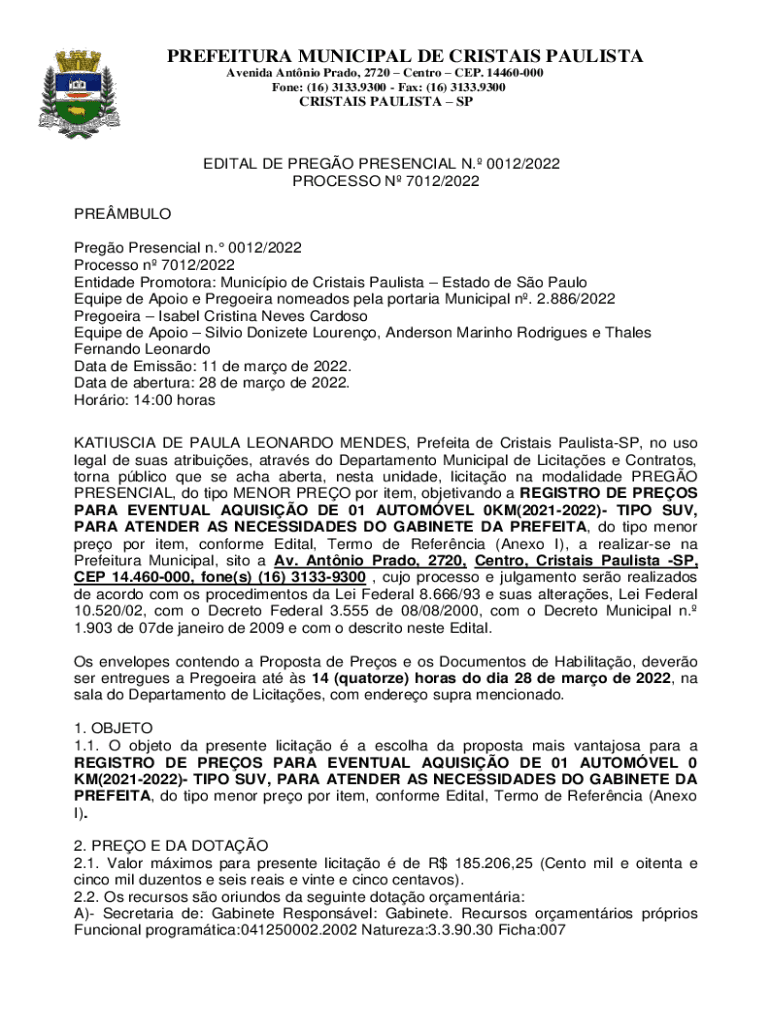 PREFEITURA MUNICIPAL DE CRISTAIS PAULISTA
Avenida Antônio Prado, 2720 – Centro – CEP. 14460-000
Fone: (16) 3133.9300 - Fax: (16) 3133.9300
CRISTAIS PAULISTA – SP

EDITAL DE PREGÃO PRESENCIAL N.º 0012/2022
PROCESSO Nº 7012/2022

PREÂMBULO

Pregão Presencial n.° 0012/2022
Processo nº 7012/2022
Entidade Promotora: Município de Cristais Paulista – Estado de São Paulo
Equipe de Apoio e Pregoeira nomeados pela portaria Municipal nº. 2.886/2022
Pregoeira – Isabel Cristina Neves Cardoso
Equipe de Apoio – Silvio Donizete Lourenço, Anderson Marinho Rodrigues e Thales Fernando Leonardo
Data de Emissão: 11 de março de 2022.
Data de abertura: 28 de março de 2022.
Horário: 14:00 horas

KATIUSCIA DE PAULA LEONARDO MENDES, Prefeita de Cristais Paulista-SP, no uso legal de suas atribuições, através do Departamento Municipal de Licitações e Contratos, torna público que se acha aberta, nesta unidade, licitação na modalidade PREGÃO PRESENCIAL, do tipo MENOR PREÇO por item, objetivando a REGISTRO DE PREÇOS PARA EVENTUAL AQUISIÇÃO DE 01 AUTOMÓVEL 0KM(2021-2022)- TIPO SUV, PARA ATENDER AS NECESSIDADES DO GABINETE DA PREFEITA, do tipo menor preço por item, conforme Edital, Termo de Referência (Anexo I), a realizar-se na Prefeitura Municipal, sito a Av. Antônio Prado, 2720, Centro, Cristais Paulista -SP, CEP 14.460-000, fone(s) (16) 3133-9300 , cujo processo e julgamento serão realizados de acordo com os procedimentos da Lei Federal 8.666/93 e suas alterações, Lei Federal 10.520/02, com o Decreto Federal 3.555 de 08/08/2000, com o Decreto Municipal n.º 1.903 de 07de janeiro de 2009 e com o descrito neste Edital.

Os envelopes contendo a Proposta de Preços e os Documentos de Habilitação, deverão ser entregues a Pregoeira até às 14 (quatorze) horas do dia 28 de março de 2022, na sala do Departamento de Licitações, com endereço supra mencionado.

1. OBJETO
1.1. O objeto da presente licitação é a escolha da proposta mais vantajosa para a REGISTRO DE PREÇOS PARA EVENTUAL AQUISIÇÃO DE 01 AUTOMÓVEL 0 KM(2021-2022)- TIPO SUV, PARA ATENDER AS NECESSIDADES DO GABINETE DA PREFEITA, do tipo menor preço por item, conforme Edital, Termo de Referência (Anexo I).

2. PREÇO E DA DOTAÇÃO
2.1. Valor máximos para presente licitação é de R$ 185.206,25 (Cento mil e oitenta e cinco mil duzentos e seis reais e vinte e cinco centavos).
2.2. Os recursos são oriundos da seguinte dotação orçamentária:
A)- Secretaria de: Gabinete Responsável: Gabinete. Recursos orçamentários próprios Funcional programática:041250002.2002 Natureza:3.3.90.30 Ficha:007